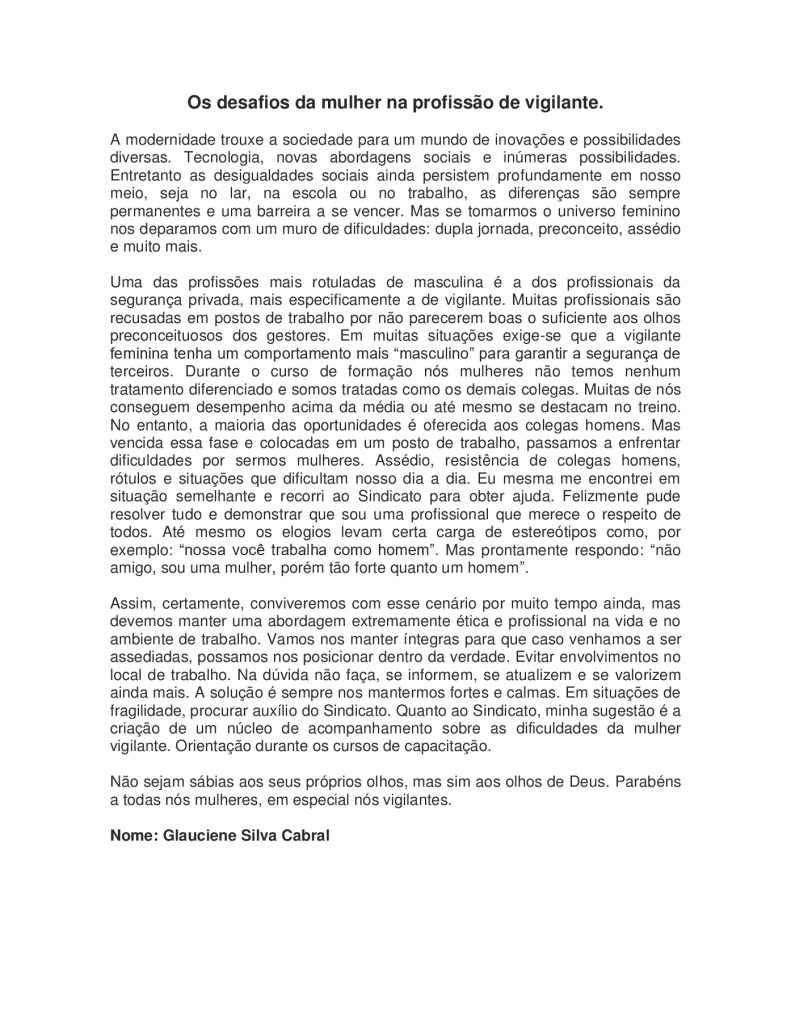 Os desafios da mulher na profissão de vigilante.

A modernidade trouxe a sociedade para um mundo de inovações e possibilidades diversas. Tecnologia, novas abordagens sociais e inúmeras possibilidades. Entretanto as desigualdades sociais ainda persistem profundamente em nosso meio, seja no lar, na escola ou no trabalho, as diferenças são sempre permanentes e uma barreira a se vencer. Mas se tomarmos o universo feminino nos deparamos com um muro de dificuldades: dupla jornada, preconceito, assédio e muito mais.

Uma das profissões mais rotuladas de masculina é a dos profissionais da segurança privada, mais especificamente a de vigilante. Muitas profissionais são recusadas em postos de trabalho por não parecerem boas o suficiente aos olhos preconceituosos dos gestores. Em muitas situações exige-se que a vigilante feminina tenha um comportamento mais “masculino” para garantir a segurança de terceiros. Durante o curso de formação nós mulheres não temos nenhum tratamento diferenciado e somos tratadas como os demais colegas. Muitas de nós conseguem desempenho acima da média ou até mesmo se destacam no treino. No entanto, a maioria das oportunidades é oferecida aos colegas homens. Mas vencida essa fase e colocadas em um posto de trabalho, passamos a enfrentar dificuldades por sermos mulheres. Assédio, resistência de colegas homens, rótulos e situações que dificultam nosso dia a dia. Eu mesma me encontrei em situação semelhante e recorri ao Sindicato para obter ajuda. Felizmente pude resolver tudo e demonstrar que sou uma profissional que merece o respeito de todos. Até mesmo os elogios levam certa carga de estereótipos como, por exemplo: “nossa você trabalha como homem”. Mas prontamente respondo: “não amigo, sou uma mulher, porém tão forte quanto um homem”.

Assim, certamente, conviveremos com esse cenário por muito tempo ainda, mas devemos manter uma abordagem extremamente ética e profissional na vida e no ambiente de trabalho. Vamos nos manter íntegras para que caso venhamos a ser assediadas, possamos nos posicionar dentro da verdade. Evitar envolvimentos no local de trabalho. Na dúvida não faça, se informem, se atualizem e se valorizem ainda mais. A solução é sempre nos mantermos fortes e calmas. Em situações de fragilidade, procurar auxílio do Sindicato. Quanto ao Sindicato, minha sugestão é a criação de um núcleo de acompanhamento sobre as dificuldades da mulher vigilante. Orientação durante os cursos de capacitação.

Não sejam sábias aos seus próprios olhos, mas sim aos olhos de Deus. Parabéns a todas nós mulheres, em especial nós vigilantes.

Nome: Glauciene Silva Cabral